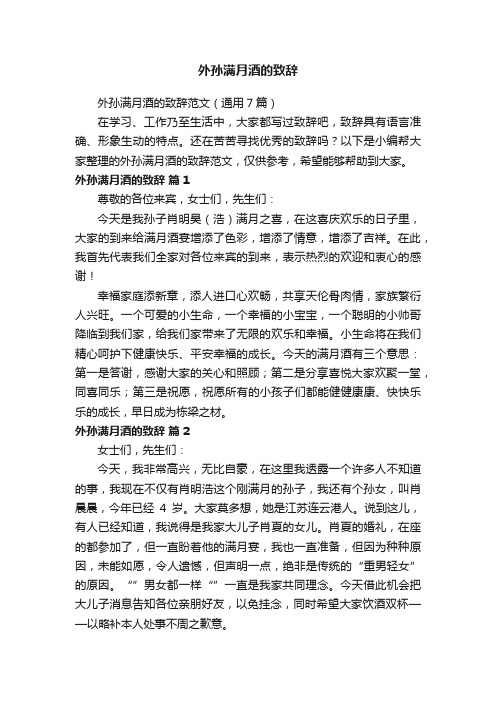 外孙满月酒的致辞

外孙满月酒的致辞范文（通用7篇）

在学习、工作乃至生活中，大家都写过致辞吧，致辞具有语言准确、形象生动的特点。还在苦苦寻找优秀的致辞吗？以下是小编帮大家整理的外孙满月酒的致辞范文，仅供参考，希望能够帮助到大家。

外孙满月酒的致辞 篇1

尊敬的各位来宾，女士们，先生们：

今天是我孙子肖明昊（浩）满月之喜，在这喜庆欢乐的日子里，大家的到来给满月酒宴增添了色彩，增添了情意，增添了吉祥。在此，我首先代表我们全家对各位来宾的到来，表示热烈的欢迎和衷心的感谢！

幸福家庭添新章，添人进口心欢畅，共享天伦骨肉情，家族繁衍人兴旺。一个可爱的小生命，一个幸福的小宝宝，一个聪明的小帅哥降临到我们家，给我们家带来了无限的欢乐和幸福。小生命将在我们精心呵护下健康快乐、平安幸福的成长。今天的满月酒有三个意思：第一是答谢，感谢大家的关心和照顾；第二是分享喜悦大家欢聚一堂，同喜同乐；第三是祝愿，祝愿所有的小孩子们都能健健康康、快快乐乐的成长，早日成为栋梁之材。

外孙满月酒的致辞 篇2

女士们，先生们：

今天，我非常高兴，无比自豪，在这里我透露一个许多人不知道的事，我现在不仅有肖明浩这个刚满月的孙子，我还有个孙女，叫肖晨晨，今年已经 4 岁。大家莫多想，她是江苏连云港人。说到这儿，有人已经知道，我说得是我家大儿子肖夏的女儿。肖夏的婚礼，在座的都参加了，但一直盼着他的满月宴，我也一直准备，但因为种种原因，未能如愿，令人遗憾，但声明一点，绝非是传统的“重男轻女”的原因。“”男女都一样“”一直是我家共同理念。今天借此机会把大儿子消息告知各位亲朋好友，以免挂念，同时希望大家饮酒双杯——以略补本人处事不周之歉意。